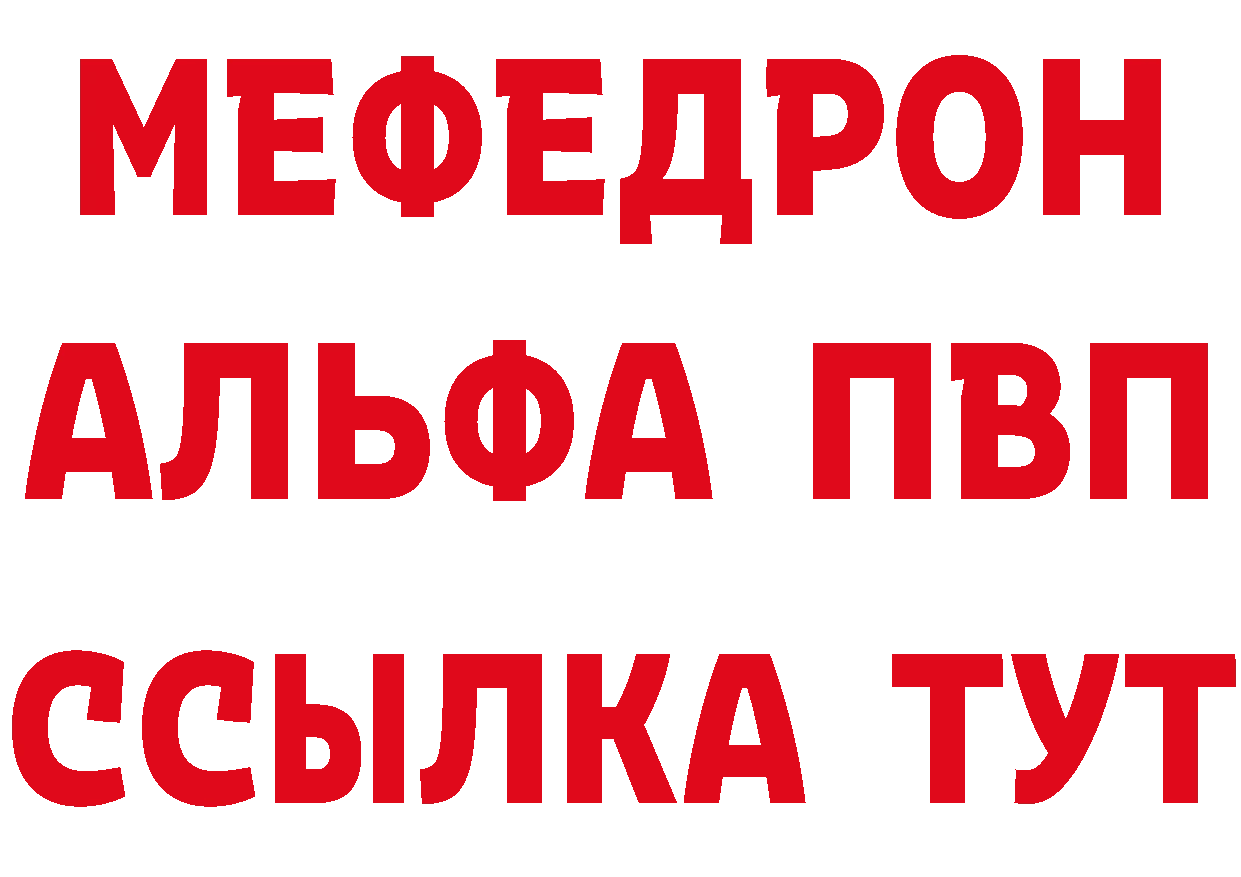 МЕФЕДРОН
АЛЬФА ПВП
ССЫЛКА ТУТ